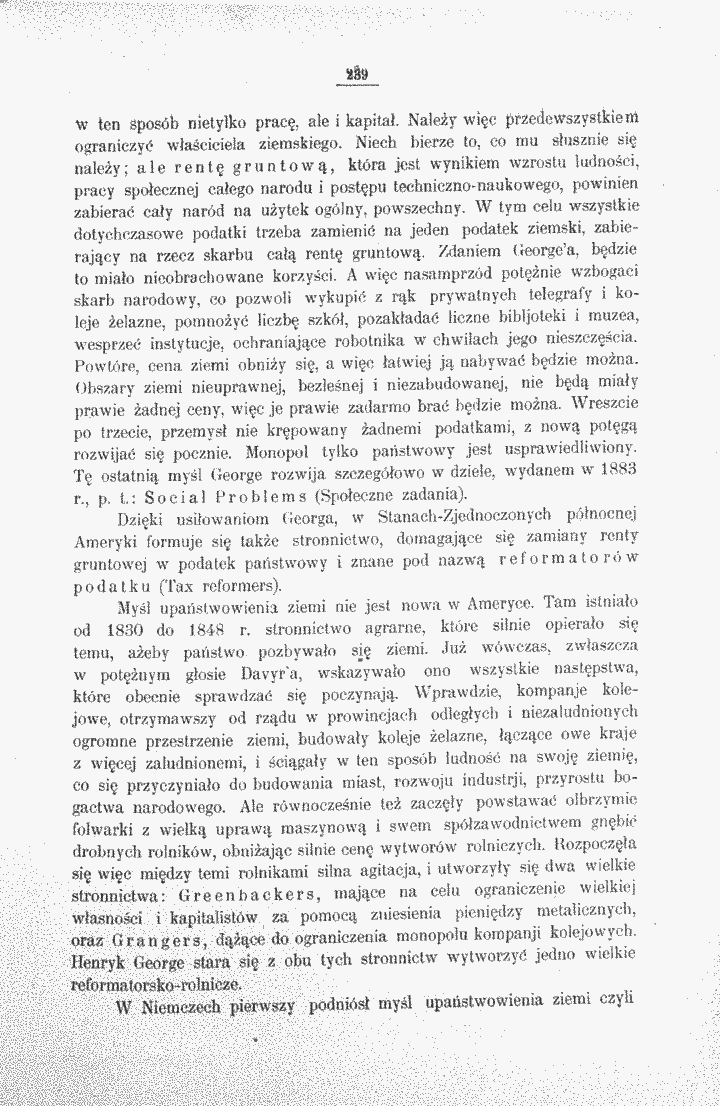 239

w ten sposób nietylko pracę, ale i kapitał. Należy więc przedewszystkiem ograniczyć właściciela ziemskiego. Niech bierze to, co mu słusznie się należy; ale rentę gruntową, która jest wynikiem wzrostu ludności, pracy społecznej całego narodu i postępu techniczno-naukowego, powinien zabierać cały naród na użytek ogólny, powszechny. W tym celu wszystkie dotychczasowe podatki trzeba zamienić na jeden podatek ziemski, zabierający na rzecz skarbu całą rentę gruntową. Zdaniem George'a, będzie to miało nieobrachowane korzyści. A więc nasamprzód potężnie wzbogaci skarb narodowy, co pozwoli wykupić z rąk prywatnych telegrafy i koleje żelazne, pomnożyć liczbę szkół, pozakładać liczne bibljoteki i muzea, wesprzeć instytucje, ochraniające robotnika w chwilach jego nieszczęścia. Powtóre, cena ziemi obniży się, a więc łatwiej ją nabywać będzie można. Obszary ziemi nieuprawnej, bezleśnej i niezabudowanej, nie będą miały prawie żadnej ceny, więc je prawie zadarmo brać będzie można. Wreszcie po trzecie, przemysł nie krępowany żadnemi podatkami, z nową potęgą rozwijać się pocznie. Monopol tylko państwowy jest usprawiedliwiony. Tę ostatnią myśl George rozwija szczegółowo w dziele, wydanem w 1883 r., p. t.: Social Problems (Społeczne zadania).

Dzięki usiłowaniom Georga, w Stanach-Zjednoczonych północnej Ameryki formuje się także stronnictwo, domagające się zamiany renty gruntowej w podatek państwowy i znane pod nazwą reformatorów podatku (Tax reformers).

Myśl upaństwowienia ziemi nie jest nowa w Ameryce. Tam istniało od 1830 do 1848 r. stronnictwo agrarne, które silnie opierało się temu, ażeby państwo pozbywało się ziemi. Już wówczas, zwłaszcza w potężnym głosie Davyr'a, wskazywało ono wszystkie następstwa, które obecnie sprawdzać się poczynają. Wprawdzie, kompanje kolejowe, otrzymawszy od rządu w prowincjach odległych i niezaludnionych ogromne przestrzenie ziemi, budowały koleje żelazne, łączące owe kraje z więcej zaludnionemi, i ściągały w ten sposób ludność na swoję ziemię, co się przyczyniało do budowania miast, rozwoju industrji, przyrostu bogactwa narodowego. Ale równocześnie też zaczęły powstawać olbrzymie folwarki z wielką uprawą maszynową i swem spółzawodnictwem gnębić drobnych rolników, obniżając silnie cenę wytworów rolniczych. Rozpoczęła się więc między temi rolnikami silna agitacja, i utworzyły się dwa wielkie stronnictwa: Greenbackers, mające na celu ograniczenie wielkiej własności i kapitalistów za pomocą zniesienia pieniędzy metalicznych, oraz Grangers, dążące do ograniczenia monopolu kompanji kolejowych. Henryk George stara się z obu tych stronnictw wytworzyć jedno wielkie reformatorsko-rolnicze.

W Niemczech pierwszy podniósł myśl upaństwowienia ziemi czyli